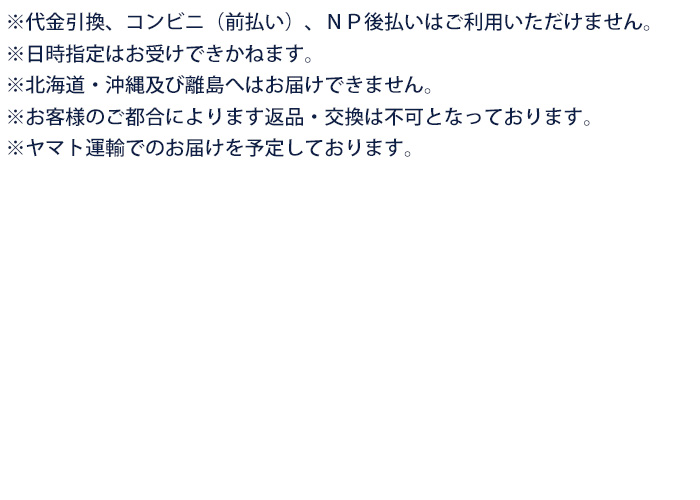 ※代金引換、コンビニ（前払い）、ＮＰ後払いはご利用いただけません。
※日時指定はお受けできかねます。
※北海道・沖縄及び離島へはお届けできません。
※お客様のご都合によります返品・交換は不可となっております。
※ヤマト運輸でのお届けを予定しております。